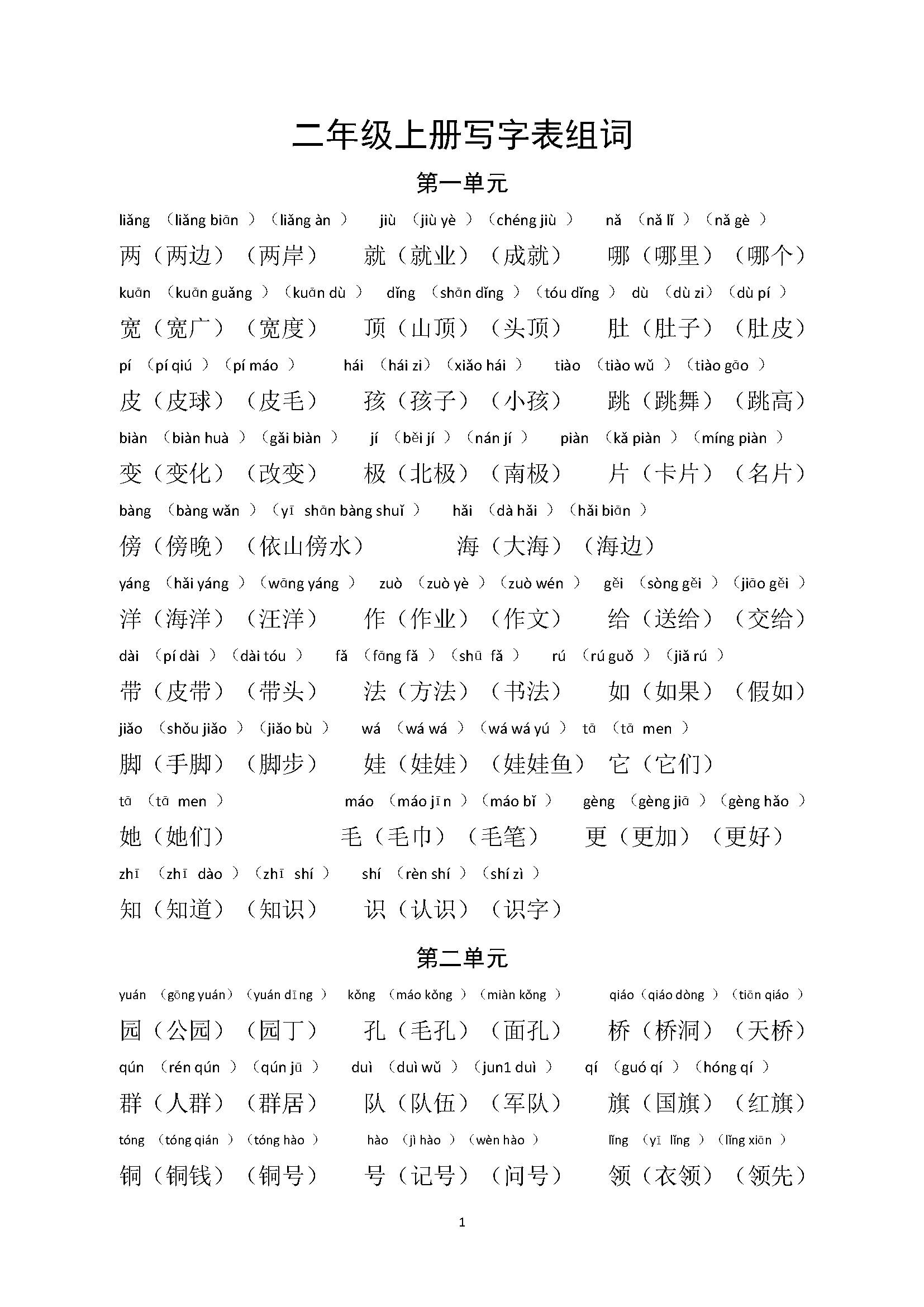 二年级上册写字表组词

第一单元

liǎng （liǎng biān ）（liǎng àn ） jiù （jiù yè ）（chéng jiù ） nǎ （nǎ lǐ ）（nǎ gè ）

两（两边）（两岸） 就（就业）（成就） 哪（哪里）（哪个）

kuān （kuān guǎng ）（kuān dù ） dǐng （shān dǐng ）（tóu dǐng ） dù （dù zi）（dù pí ）

宽（宽广）（宽度） 顶（山顶）（头顶） 肚（肚子）（肚皮）

pí （pí qiú ）（pí máo ） hái （hái zi）（xiǎo hái ） tiào （tiào wǔ ）（tiào gāo ）

皮（皮球）（皮毛） 孩（孩子）（小孩） 跳（跳舞）（跳高）

biàn （biàn huà ）（gǎi biàn ） jí （běi jí ）（nán jí ） piàn （kǎ piàn ）（míng piàn ）

变（变化）（改变） 极（北极）（南极） 片（卡片）（名片）

bàng （bàng wǎn ）（yī shān bàng shuǐ ） hǎi （dà hǎi ）（hǎi biān ）

傍（傍晚）（依山傍水） 海（大海）（海边）

yáng （hǎi yáng ）（wāng yáng ） zuò （zuò yè ）（zuò wén ） gěi （sòng gěi ）（jiāo gěi ）

洋（海洋）（汪洋） 作（作业）（作文） 给（送给）（交给）

dài （pí dài ）（dài tóu ） fǎ （fāng fǎ ）（shū fǎ ） rú （rú guǒ ）（jiǎ rú ）

带（皮带）（带头） 法（方法）（书法） 如（如果）（假如）

jiǎo （shǒu jiǎo ）（jiǎo bù ） wá （wá wá ）（wá wá yú ） tā （tā men ）

脚（手脚）（脚步） 娃（娃娃）（娃娃鱼） 它（它们）

tā （tā men ） máo （máo jīn ）（máo bǐ ） gèng （gèng jiā ）（gèng hǎo ）

她（她们） 毛（毛巾）（毛笔） 更（更加）（更好）

zhī （zhī dào ）（zhī shí ） shí （rèn shí ）（shí zì ）

知（知道）（知识） 识（认识）（识字）

第二单元

yuán （gōng yuán）（yuán dīng ） kǒng （máo kǒng ）（miàn kǒng ） qiáo（qiáo dòng ）（tiān qiáo ）

园（公园）（园丁） 孔（毛孔）（面孔） 桥（桥洞）（天桥）

qún （rén qún ）（qún jū ） duì （duì wǔ ）（jun1 duì ） qí （guó qí ）（hóng qí ）

群（人群）（群居） 队（队伍）（军队） 旗（国旗）（红旗）

tóng （tóng qián ）（tóng hào ） hào （jì hào ）（wèn hào ） lǐng （yī lǐng ）（lǐng xiān ）

铜（铜钱）（铜号） 号（记号）（问号） 领（衣领）（领先）

1